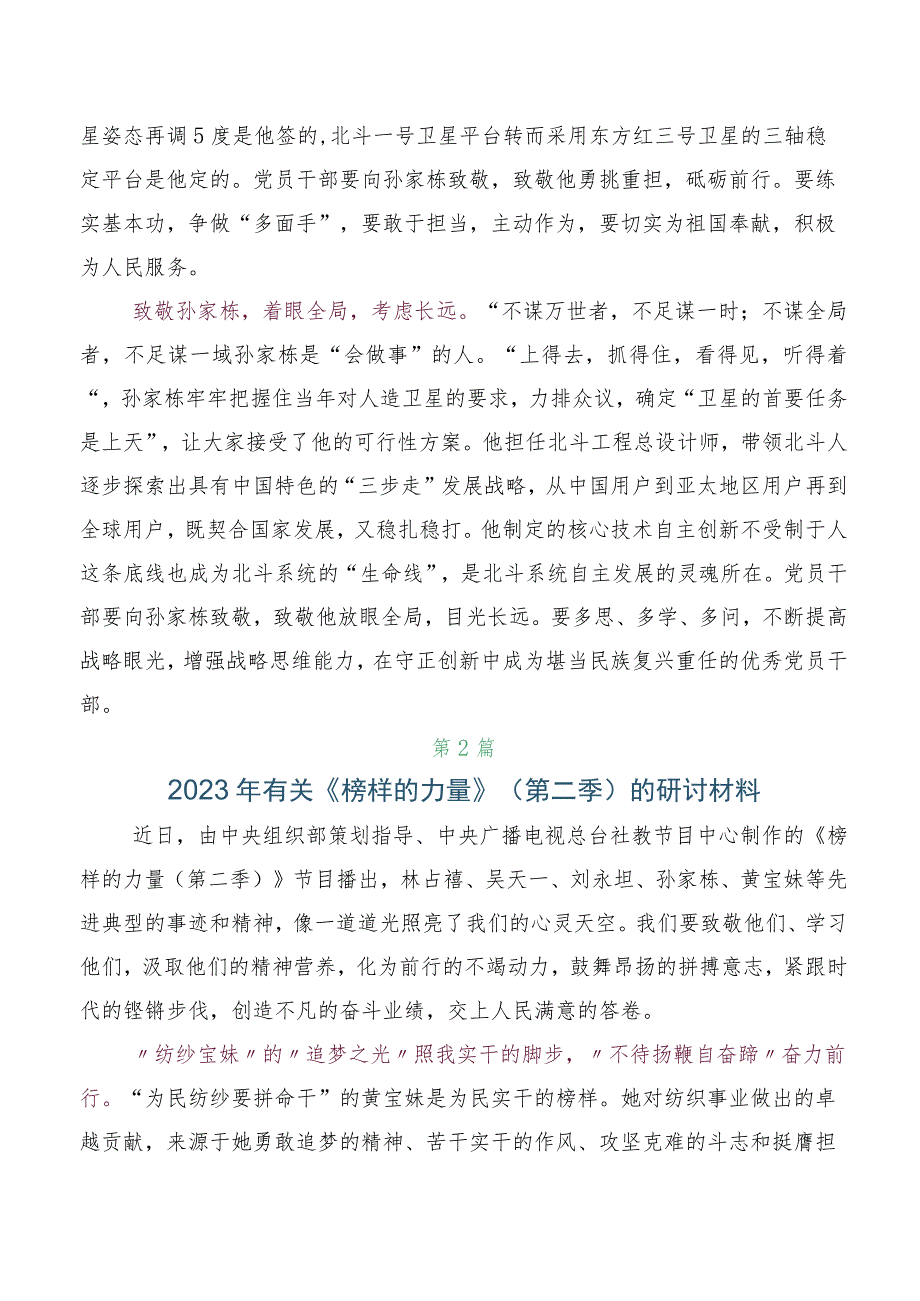 星姿态再调5度是他签的,北斗一号卫星平台转而采用东方红三号卫星的三轴稳定平台是他定的。党员干部要向孙家栋致敬，致敬他勇挑重担，砥砺前行。要练实基本功，争做“多面手”，要敢于担当，主动作为，要切实为祖国奉献，积极为人民服务。

致敬孙家栋，着眼全局，考虑长远。“不谋万世者，不足谋一时；不谋全局者，不足谋一域孙家栋是“会做事”的人。“上得去，抓得住，看得见，听得着“，孙家栋牢牢把握住当年对人造卫星的要求，力排众议，确定“卫星的首要任务是上天”，让大家接受了他的可行性方案。他担任北斗工程总设计师，带领北斗人逐步探索出具有中国特色的“三步走”发展战略，从中国用户到亚太地区用户再到全球用户，既契合国家发展，又稳扎稳打。他制定的核心技术自主创新不受制于人这条底线也成为北斗系统的“生命线”，是北斗系统自主发展的灵魂所在。党员干部要向孙家栋致敬，致敬他放眼全局，目光长远。要多思、多学、多问，不断提高战略眼光，增强战略思维能力，在守正创新中成为堪当民族复兴重任的优秀党员干部。

第2篇

2023年有关《榜样的力量》（第二季）的研讨材料

近日，由中央组织部策划指导、中央广播电视总台社教节目中心制作的《榜样的力量（第二季）》节目播出，林占禧、吴天一、刘永坦、孙家栋、黄宝妹等先进典型的事迹和精神，像一道道光照亮了我们的心灵天空。我们要致敬他们、学习他们，汲取他们的精神营养，化为前行的不竭动力，鼓舞昂扬的拼搏意志，紧跟时代的铿锵步伐，创造不凡的奋斗业绩，交上人民满意的答卷。

〃纺纱宝妹〃的〃追梦之光〃照我实干的脚步，〃不待扬鞭自奋蹄〃奋力前行。“为民纺纱要拼命干”的黄宝妹是为民实干的榜样。她对纺织事业做出的卓越贡献，来源于她勇敢追梦的精神、苦干实干的作风、攻坚克难的斗志和挺膺担